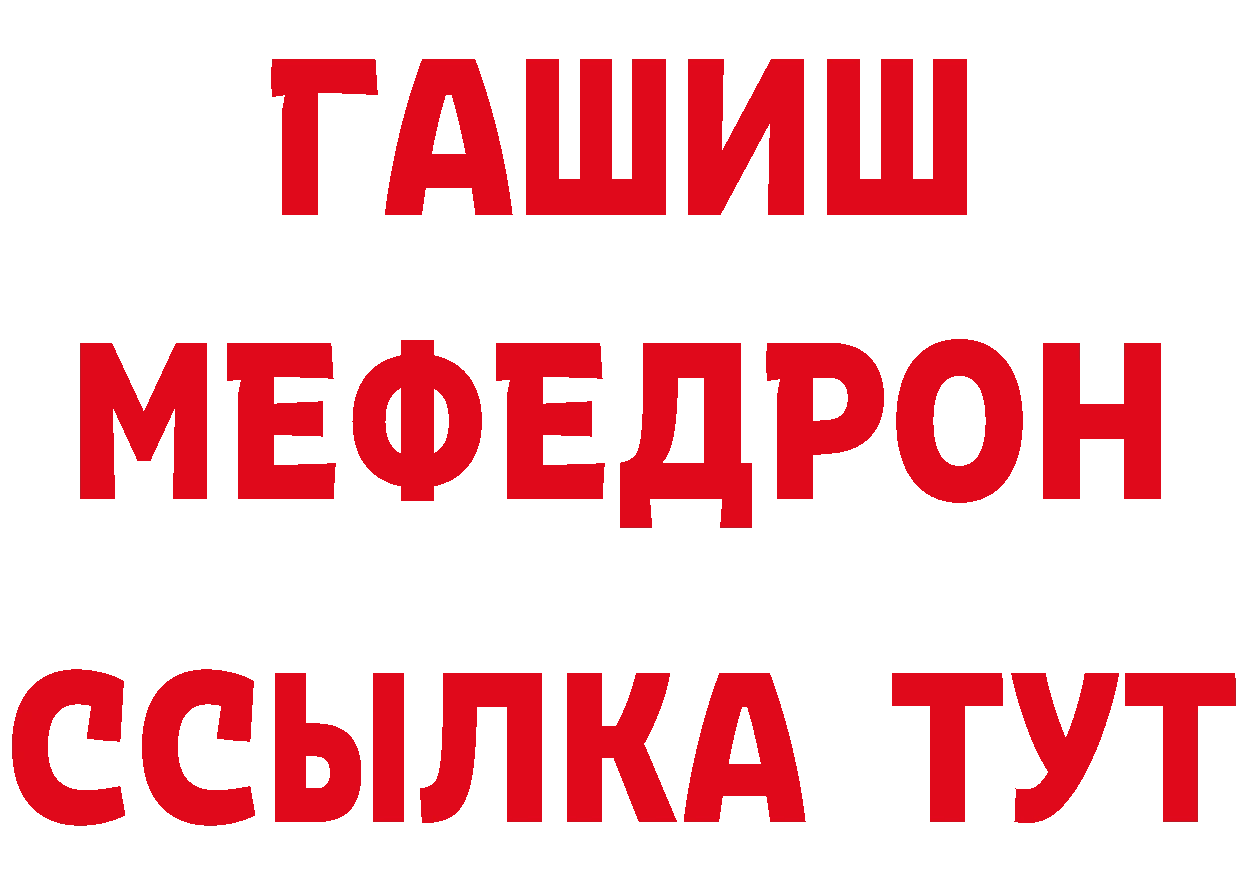 ГАШИШ
МЕФЕДРОН
ССЫЛКА ТУТ